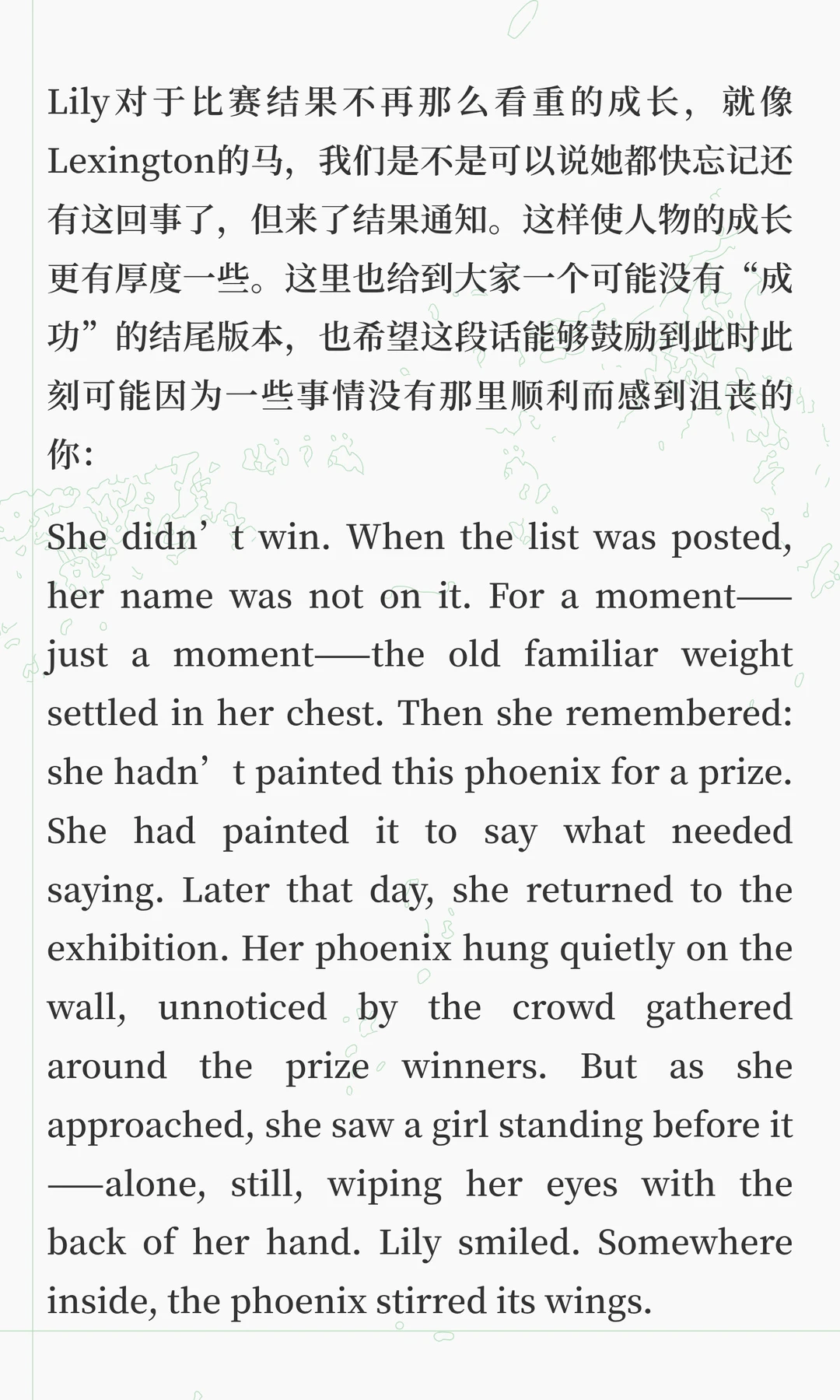 Lily对于比赛结果不再那么看重的成长，就像Lexington的马，我们是不是可以说她都快忘记还有这回事了，但来了结果通知。这样使人物的成长更有厚度一些。这里也给到大家一个可能没有“成功”的结尾版本，也希望这段话能够鼓励到此时此刻可能因为一些事情没有那里顺利而感到沮丧的你：

She didn’t win. When the list was posted, her name was not on it. For a moment——just a moment——the old familiar weight settled in her chest. Then she remembered: she hadn’t painted this phoenix for a prize. She had painted it to say what needed saying. Later that day, she returned to the exhibition. Her phoenix hung quietly on the wall, unnoticed by the crowd gathered around the prize winners. But as she approached, she saw a girl standing before it——alone, still, wiping her eyes with the back of her hand. Lily smiled. Somewhere inside, the phoenix stirred its wings.